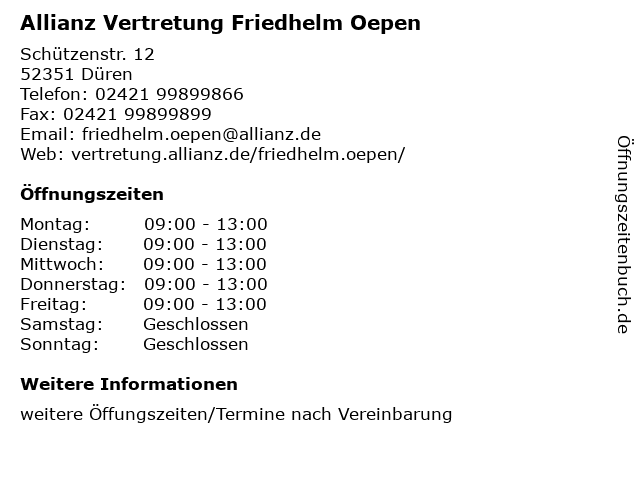 Allianz Vertretung Friedhelm Oepen

Schützenstr. 12
52351 Düren
Telefon: 02421 99899866
Fax: 02421 99899899
Email: friedhelm.oepen@allianz.de
Web: vertretung.allianz.de/friedhelm.oepen/

Öffnungszeiten

Montag: 09:00 - 13:00
Dienstag: 09:00 - 13:00
Mittwoch: 09:00 - 13:00
Donnerstag: 09:00 - 13:00
Freitag: 09:00 - 13:00
Samstag: Geschlossen
Sonntag: Geschlossen

Weitere Informationen

weitere Öffungszeiten/Termine nach Vereinbarung

Öffnungszeitenbuch.de